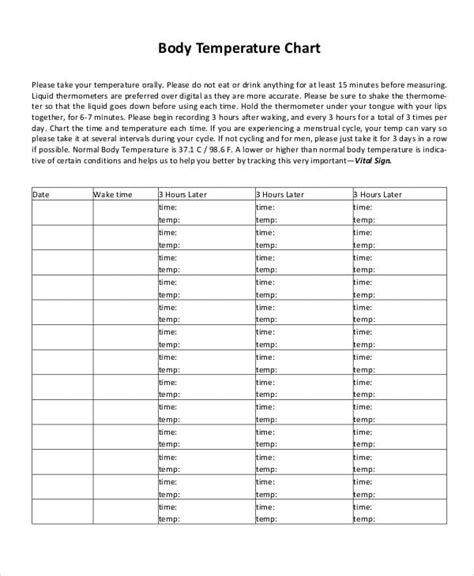 Body Temperature Chart

Please take your temperature orally. Please do not eat or drink anything for at least 15 minutes before measuring. Liquid thermometers are preferred over digital as they are more accurate. Please be sure to shake the thermometer so that the liquid goes down before using each time. Hold the thermometer under your tongue with your lips together, for 6-7 minutes. Please begin recording 3 hours after waking, and every 3 hours for a total of 3 times per day. Chart the time and temperature each time. If you are experiencing a menstrual cycle, your temp can vary so please take it at several intervals during your cycle. If not cycling and for men, please just take it for 3 days in a row if possible. Normal Body Temperature is 37.1 C / 98.6 F. A lower or higher than normal body temperature is indicative of certain conditions and helps us to help you better by tracking this very important—Vital Sign.

| Date | Wake time | 3 Hours Later | 3 Hours Later | 3 Hours Later |
|---|---|---|---|---|
| | | time: temp: | time: temp: | time: temp: |
| | | time: temp: | time: temp: | time: temp: |
| | | time: temp: | time: temp: | time: temp: |
| | | time: temp: | time: temp: | time: temp: |
| | | time: temp: | time: temp: | time: temp: |
| | | time: temp: | time: temp: | time: temp: |
| | | time: temp: | time: temp: | time: temp: |
| | | time: temp: | time: temp: | time: temp: |
| | | time: temp: | time: temp: | time: temp: |
| | | time: temp: | time: temp: | time: temp: |
| | | time: temp: | time: temp: | time: temp: |
| | | time: temp: | time: temp: | time: temp: |
| | | time: temp: | time: temp: | time: temp: |